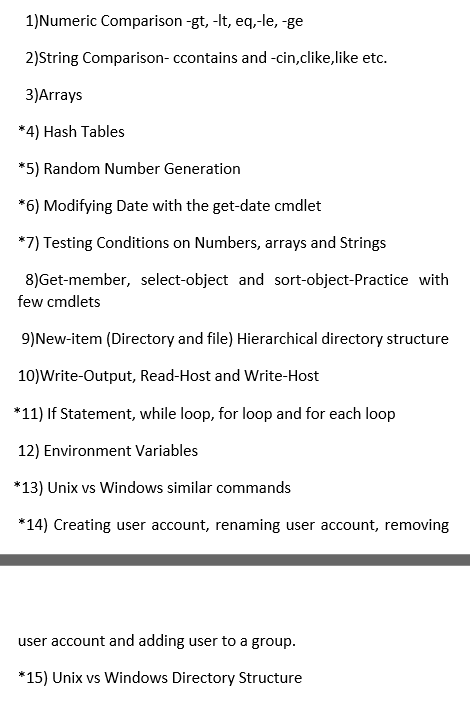 1)Numeric Comparison -gt, -lt, eq,-le, -ge

2)String Comparison- ccontains and -cin,clike,like etc.

3)Arrays

*4) Hash Tables

*5) Random Number Generation

*6) Modifying Date with the get-date cmdlet

*7) Testing Conditions on Numbers, arrays and Strings

8)Get-member, select-object and sort-object-Practice with few cmdlets

9)New-item (Directory and file) Hierarchical directory structure

10)Write-Output, Read-Host and Write-Host

*11) If Statement, while loop, for loop and for each loop

12) Environment Variables

*13) Unix vs Windows similar commands

*14) Creating user account, renaming user account, removing

user account and adding user to a group.

*15) Unix vs Windows Directory Structure